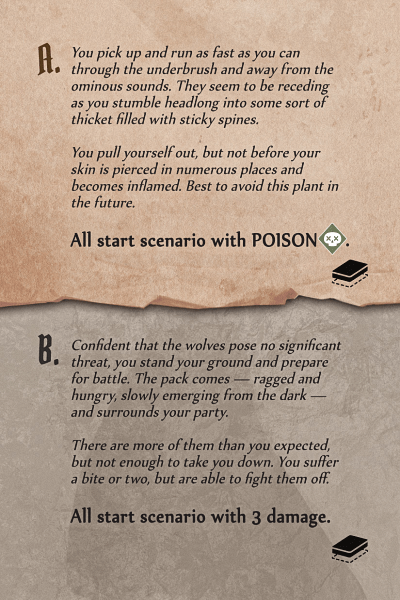 A. You pick up and run as fast as you can through the underbrush and away from the ominous sounds. They seem to be receding as you stumble headlong into some sort of thicket filled with sticky spines.

You pull yourself out, but not before your skin is pierced in numerous places and becomes inflamed. Best to avoid this plant in the future.

All start scenario with POISON.

B. Confident that the wolves pose no significant threat, you stand your ground and prepare for battle. The pack comes — ragged and hungry, slowly emerging from the dark — and surrounds your party.

There are more of them than you expected, but not enough to take you down. You suffer a bite or two, but are able to fight them off.

All start scenario with 3 damage.